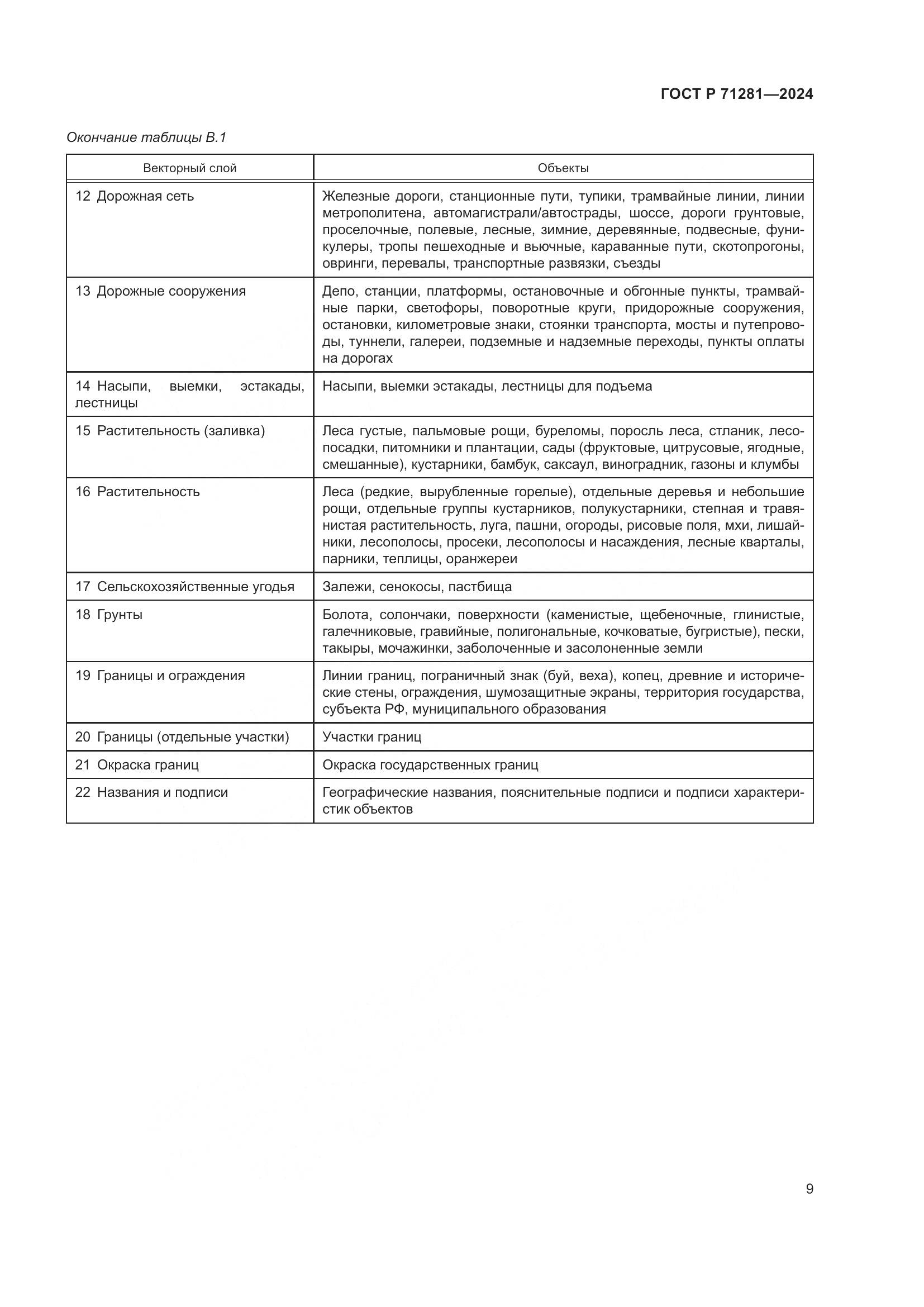 ГОСТ Р 71281—2024

Окончание таблицы В.1

| Векторный слой | Объекты |
|---|---|
| 12 Дорожная сеть | Железные дороги, станционные пути, тупики, трамвайные линии, линии метрополитена, автомагистрали/автострады, шоссе, дороги грунтовые, проселочные, полевые, лесные, зимние, деревянные, подвесные, фуникулеры, тропы пешеходные и вьючные, караванные пути, скотопрогоны, овринги, перевалы, транспортные развязки, съезды |
| 13 Дорожные сооружения | Депо, станции, платформы, остановочные и обгонные пункты, трамвайные парки, светофоры, поворотные круги, придорожные сооружения, остановки, километровые знаки, стоянки транспорта, мосты и путепроводы, туннели, галереи, подземные и надземные переходы, пункты оплаты на дорогах |
| 14 Насыпи, выемки, эстакады, лестницы | Насыпи, выемки эстакады, лестницы для подъема |
| 15 Растительность (заливка) | Леса густые, пальмовые рощи, буреломы, поросль леса, стланик, лесопосадки, питомники и плантации, сады (фруктовые, цитрусовые, ягодные, смешанные), кустарники, бамбук, саксаул, виноградник, газоны и клумбы |
| 16 Растительность | Леса (редкие, вырубленные горелые), отдельные деревья и небольшие рощи, отдельные группы кустарников, полукустарники, степная и травянистая растительность, луга, пашни, огороды, рисовые поля, мхи, лишайники, лесополосы, просеки, лесополосы и насаждения, лесные кварталы, парники, теплицы, оранжереи |
| 17 Сельскохозяйственные угодья | Залежи, сенокосы, пастбища |
| 18 Грунты | Болота, солончаки, поверхности (каменистые, щебеночные, глинистые, галечниковые, гравийные, полигональные, кочковатые, бугристые), пески, такыры, мочажинки, заболоченные и засолоненные земли |
| 19 Границы и ограждения | Линии границ, пограничный знак (буй, веха), копец, древние и исторические стены, ограждения, шумозащитные экраны, территория государства, субъекта РФ, муниципального образования |
| 20 Границы (отдельные участки) | Участки границ |
| 21 Окраска границ | Окраска государственных границ |
| 22 Названия и подписи | Географические названия, пояснительные подписи и подписи характеристик объектов |

9